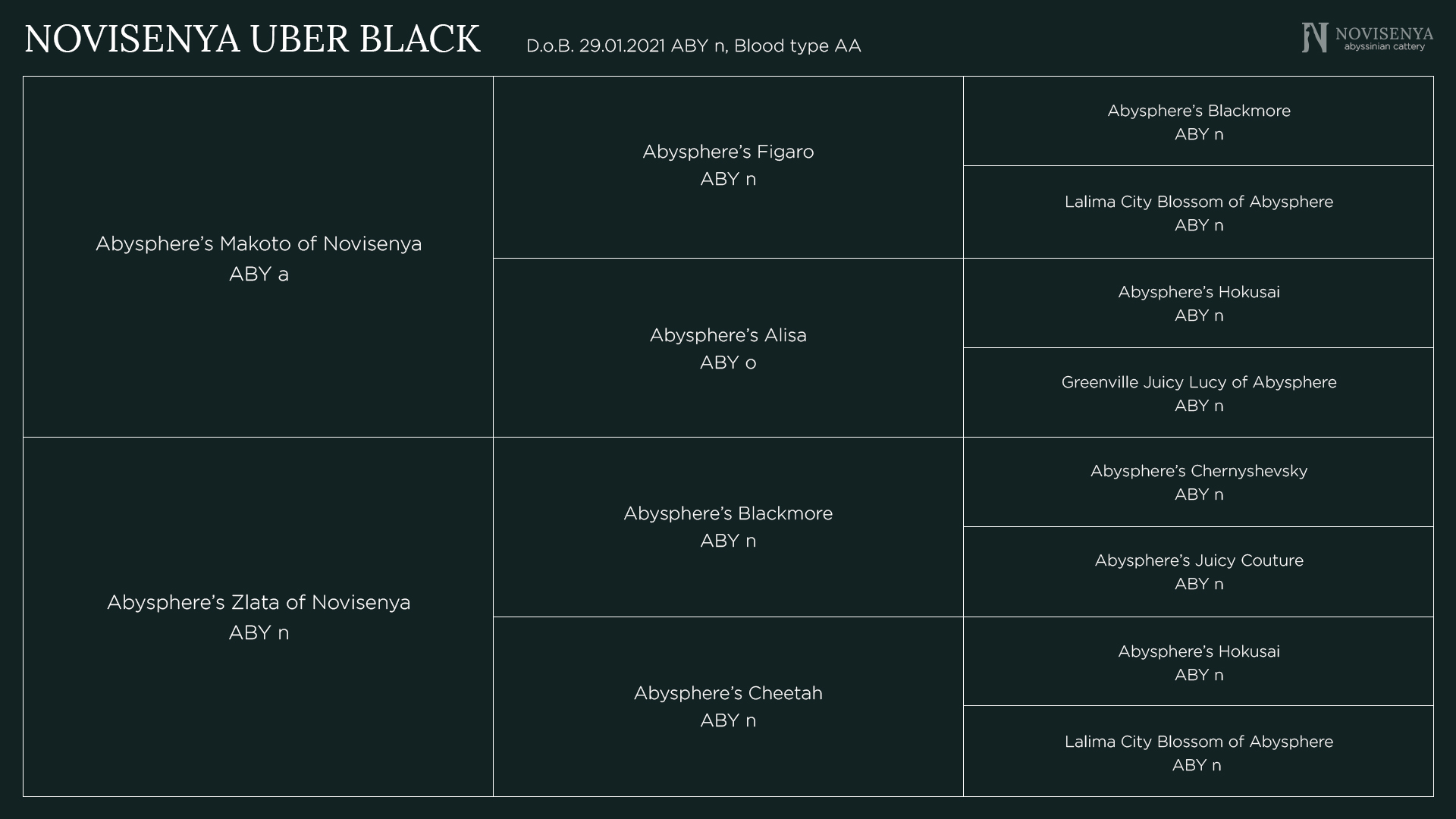 NOVISENYA UBER BLACK D.o.B. 29.01.2021 ABY n, Blood type AA

NOVISENYA
abyssinian cattery

| | | |
|---|---|---|
| Abysphere's Makoto of Novisenya ABY a | Abysphere's Figaro ABY n | Abysphere's Blackmore ABY n |
| | | Lalima City Blossom of Abysphere ABY n |
| | Abysphere's Alisa ABY o | Abysphere's Hokusai ABY n |
| | | Greenville Juicy Lucy of Abysphere ABY n |
| Abysphere's Zlata of Novisenya ABY n | Abysphere's Blackmore ABY n | Abysphere's Chernyshevsky ABY n |
| | | Abysphere's Juicy Couture ABY n |
| | Abysphere's Cheetah ABY n | Abysphere's Hokusai ABY n |
| | | Lalima City Blossom of Abysphere ABY n |